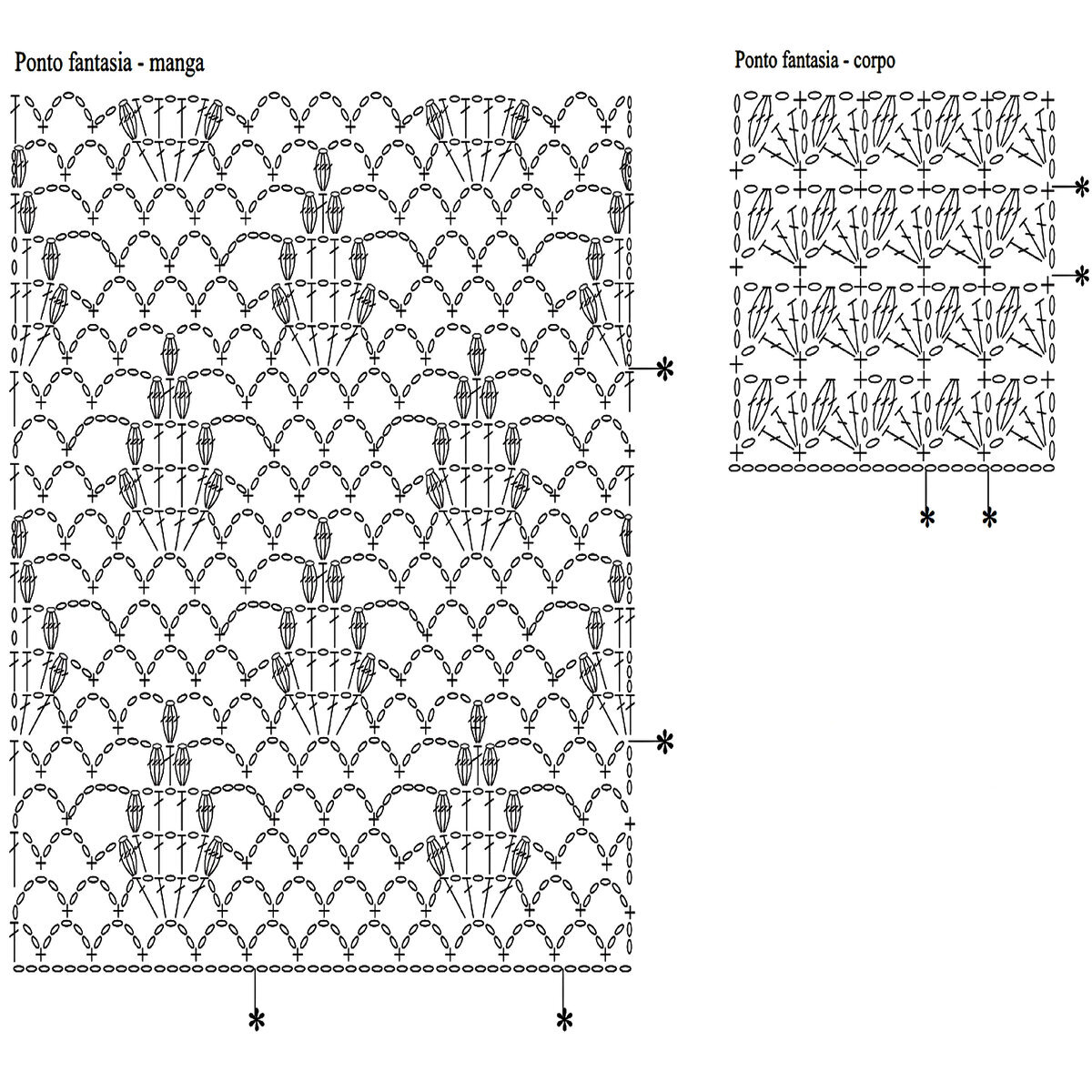 Ponto fantasia - manga

Ponto fantasia - corpo